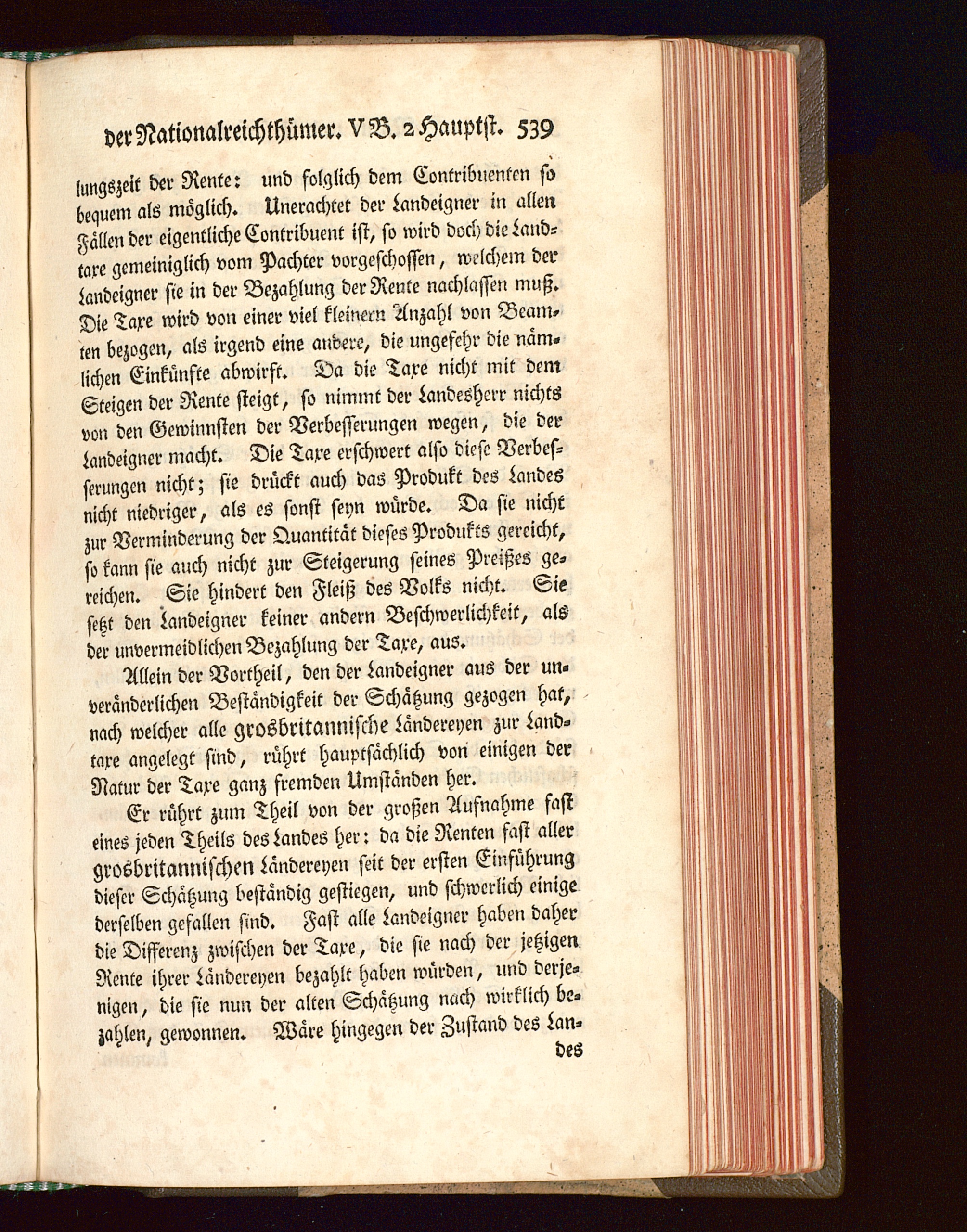 der Nationalreichthümer. V B. 2 Hauptst. 539

lungszeit der Rente: und folglich dem Contribuenten so bequem als möglich. Unerachtet der Landeigner in allen Fällen der eigentliche Contribuent ist, so wird doch die Landtaxe gemeiniglich vom Pachter vorgeschossen, welchem der Landeigner sie in der Bezahlung der Rente nachlassen muß. Die Taxe wird von einer viel kleinern Anzahl von Beamten bezogen, als irgend eine andere, die ungefehr die nämlichen Einkünfte abwirft. Da die Taxe nicht mit dem Steigen der Rente steigt, so nimmt der Landesherr nichts von den Gewinnsten der Verbesserungen wegen, die der Landeigner macht. Die Taxe erschwert also diese Verbesserungen nicht; sie drückt auch das Produkt des Landes nicht niedriger, als es sonst seyn würde. Da sie nicht zur Verminderung der Quantität dieses Produkts gereicht, so kann sie auch nicht zur Steigerung seines Preißes gereichen. Sie hindert den Fleiß des Volks nicht. Sie setzt den Landeigner keiner andern Beschwerlichkeit, als der unvermeidlichen Bezahlung der Taxe, aus.

Allein der Vortheil, den der Landeigner aus der unveränderlichen Beständigkeit der Schätzung gezogen hat, nach welcher alle grosbritannische Ländereyen zur Landtaxe angelegt sind, rührt hauptsächlich von einigen der Natur der Taxe ganz fremden Umständen her.

Er rührt zum Theil von der großen Aufnahme fast eines jeden Theils des Landes her: da die Renten fast aller grosbritannischen Ländereyen seit der ersten Einführung dieser Schätzung beständig gestiegen, und schwerlich einige derselben gefallen sind. Fast alle Landeigner haben daher die Differenz zwischen der Taxe, die sie nach der jetzigen Rente ihrer Ländereyen bezahlt haben würden, und derjenigen, die sie nun der alten Schätzung nach wirklich bezahlen, gewonnen. Wäre hingegen der Zustand des Lan-

des